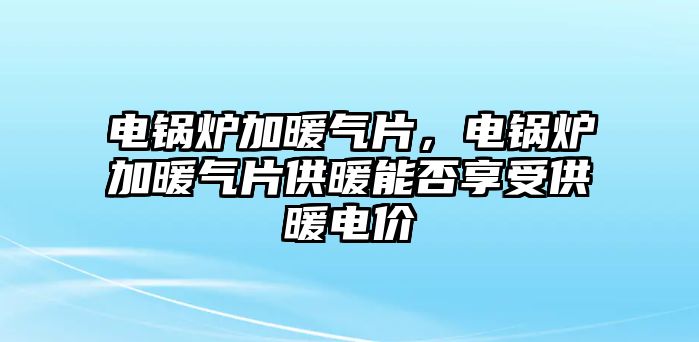 电锅炉加暖气片，电锅炉加暖气片供暖能否享受供暖电价